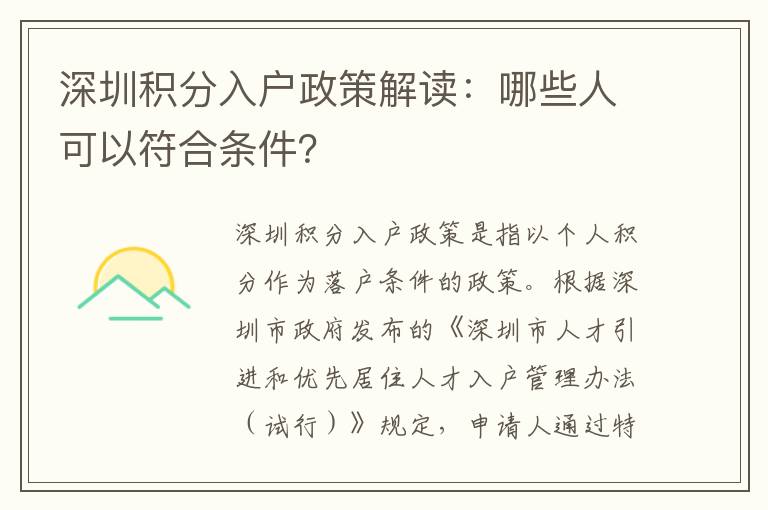 深圳积分入户政策解读：哪些人可以符合条件?

深圳积分入户政策是指以个人积分作为落户条件的政策。根据深圳市政府发布的《深圳市人才引进和优先居住人才入户管理办法（试行）》规定，申请人通过特